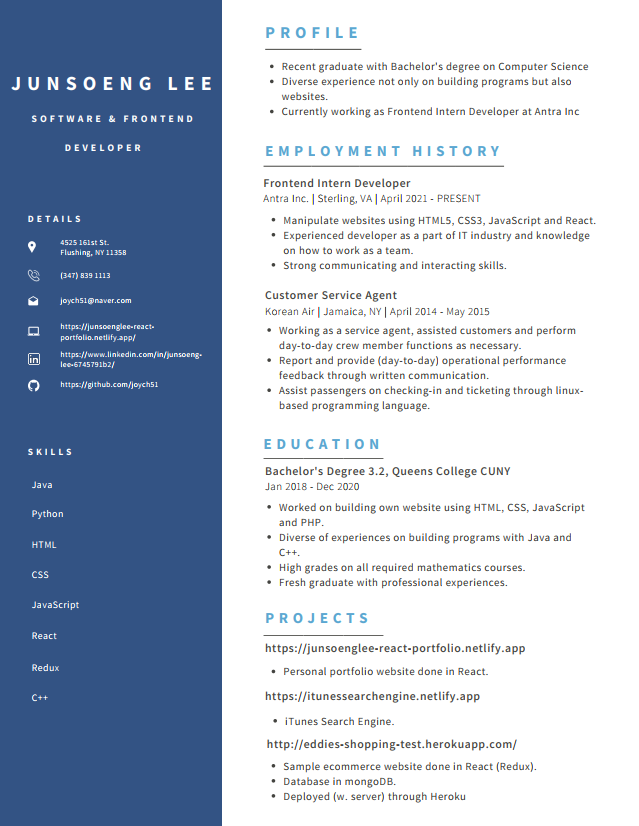 JUNSOENG LEE

SOFTWARE & FRONTEND DEVELOPER

DETAILS

4525 161st St.
Flushing, NY 11358

(347) 839 1113

joych51@naver.com

https://junsoenglee-react-portfolio.netlify.app/

https://www.linkedin.com/in/junsoeng-lee-6745791b2/

https://github.com/joych51

SKILLS

Java

Python

HTML

CSS

JavaScript

React

Redux

C++

PROFILE

- Recent graduate with Bachelor's degree on Computer Science
- Diverse experience not only on building programs but also websites.
- Currently working as Frontend Intern Developer at Antra Inc

EMPLOYMENT HISTORY

Frontend Intern Developer
Antra Inc. | Sterling, VA | April 2021 - PRESENT

- Manipulate websites using HTML5, CSS3, JavaScript and React.
- Experienced developer as a part of IT industry and knowledge on how to work as a team.
- Strong communicating and interacting skills.

Customer Service Agent
Korean Air | Jamaica, NY | April 2014 - May 2015

- Working as a service agent, assisted customers and perform day-to-day crew member functions as necessary.
- Report and provide (day-to-day) operational performance feedback through written communication.
- Assist passengers on checking-in and ticketing through linux-based programming language.

EDUCATION

Bachelor's Degree 3.2, Queens College CUNY
Jan 2018 - Dec 2020

- Worked on building own website using HTML, CSS, JavaScript and PHP.
- Diverse of experiences on building programs with Java and C++.
- High grades on all required mathematics courses.
- Fresh graduate with professional experiences.

PROJECTS

https://junsoenglee-react-portfolio.netlify.app

- Personal portfolio website done in React.

https://itunessearchengine.netlify.app

- iTunes Search Engine.

http://eddies-shopping-test.herokuapp.com/

- Sample ecommerce website done in React (Redux).
- Database in mongoDB.
- Deployed (w. server) through Heroku